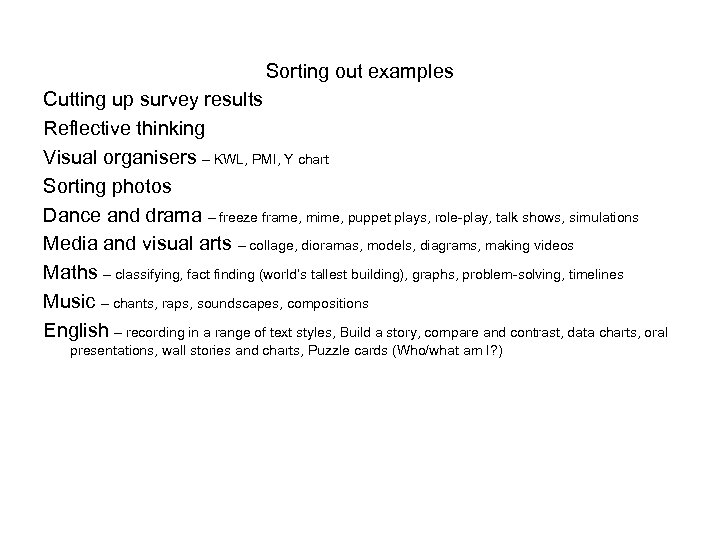 Sorting out examples

Cutting up survey results

Reflective thinking

Visual organisers – KWL, PMI, Y chart

Sorting photos

Dance and drama – freeze frame, mime, puppet plays, role-play, talk shows, simulations

Media and visual arts – collage, dioramas, models, diagrams, making videos

Maths – classifying, fact finding (world's tallest building), graphs, problem-solving, timelines

Music – chants, raps, soundscapes, compositions

English – recording in a range of text styles, Build a story, compare and contrast, data charts, oral presentations, wall stories and charts, Puzzle cards (Who/what am I?)